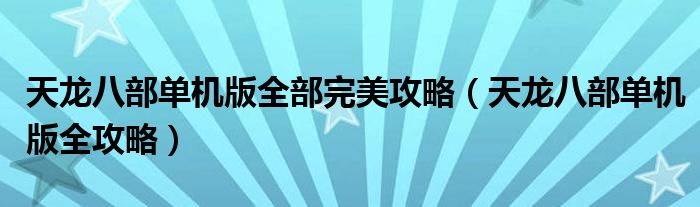 天龙八部单机版全部完美攻略（天龙八部单机版全攻略）